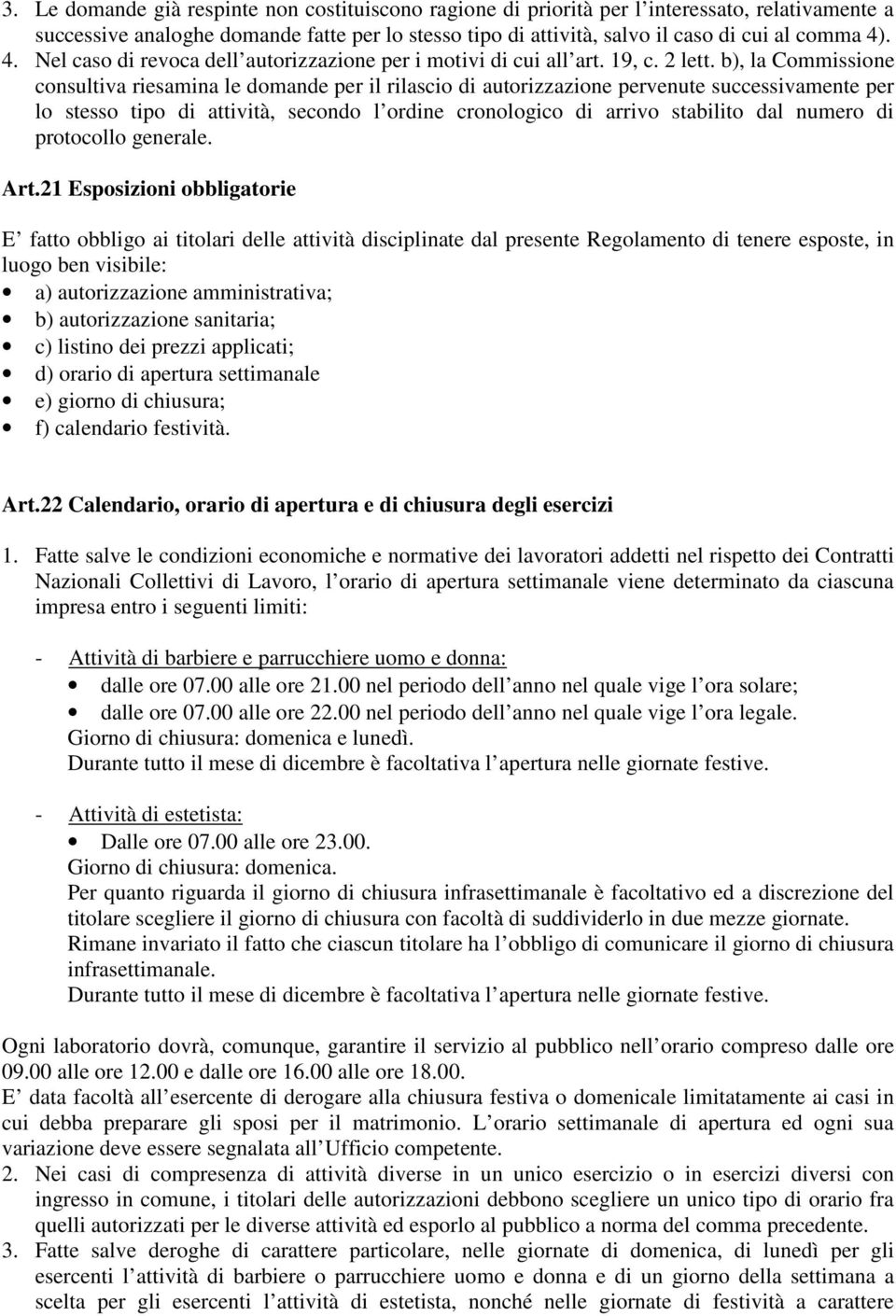 3. Le domande già respinte non costituiscono ragione di priorità per l'interessato, relativamente a successive analoghe domande fatte per lo stesso tipo di attività, salvo il caso di cui al comma 4).
4. Nel caso di revoca dell'autorizzazione per i motivi di cui all'art. 19, c. 2 lett. b), la Commissione consultiva riesamina le domande per il rilascio di autorizzazione pervenute successivamente per lo stesso tipo di attività, secondo l'ordine cronologico di arrivo stabilito dal numero di protocollo generale.

Art.21 Esposizioni obbligatorie

E' fatto obbligo ai titolari delle attività disciplinate dal presente Regolamento di tenere esposte, in luogo ben visibile:
• a) autorizzazione amministrativa;
• b) autorizzazione sanitaria;
• c) listino dei prezzi applicati;
• d) orario di apertura settimanale
• e) giorno di chiusura;
• f) calendario festività.

Art.22 Calendario, orario di apertura e di chiusura degli esercizi

1. Fatte salve le condizioni economiche e normative dei lavoratori addetti nel rispetto dei Contratti Nazionali Collettivi di Lavoro, l'orario di apertura settimanale viene determinato da ciascuna impresa entro i seguenti limiti:

- Attività di barbiere e parrucchiere uomo e donna:
• dalle ore 07.00 alle ore 21.00 nel periodo dell'anno nel quale vige l'ora solare;
• dalle ore 07.00 alle ore 22.00 nel periodo dell'anno nel quale vige l'ora legale.
Giorno di chiusura: domenica e lunedì.
Durante tutto il mese di dicembre è facoltativa l'apertura nelle giornate festive.

- Attività di estetista:
• Dalle ore 07.00 alle ore 23.00.
Giorno di chiusura: domenica.
Per quanto riguarda il giorno di chiusura infrasettimanale è facoltativo ed a discrezione del titolare scegliere il giorno di chiusura con facoltà di suddividerlo in due mezze giornate.
Rimane invariato il fatto che ciascun titolare ha l'obbligo di comunicare il giorno di chiusura infrasettimanale.
Durante tutto il mese di dicembre è facoltativa l'apertura nelle giornate festive.

Ogni laboratorio dovrà, comunque, garantire il servizio al pubblico nell'orario compreso dalle ore 09.00 alle ore 12.00 e dalle ore 16.00 alle ore 18.00.
E' data facoltà all'esercente di derogare alla chiusura festiva o domenicale limitatamente ai casi in cui debba preparare gli sposi per il matrimonio. L'orario settimanale di apertura ed ogni sua variazione deve essere segnalata all'Ufficio competente.
2. Nei casi di compresenza di attività diverse in un unico esercizio o in esercizi diversi con ingresso in comune, i titolari delle autorizzazioni debbono scegliere un unico tipo di orario fra quelli autorizzati per le diverse attività ed esporlo al pubblico a norma del comma precedente.
3. Fatte salve deroghe di carattere particolare, nelle giornate di domenica, di lunedì per gli esercenti l'attività di barbiere o parrucchiere uomo e donna e di un giorno della settimana a scelta per gli esercenti l'attività di estetista, nonché nelle giornate di festività a carattere